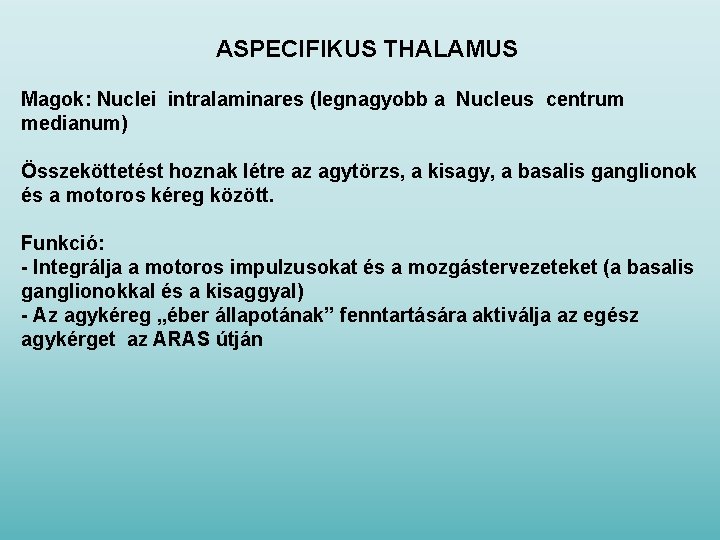 ASPECIFIKUS THALAMUS

Magok: Nuclei intralaminares (legnagyobb a Nucleus centrum medianum)

Összeköttetést hoznak létre az agytörzs, a kisagy, a basalis ganglionok és a motoros kéreg között.

Funkció:
- Integrálja a motoros impulzusokat és a mozgástervezeteket (a basalis ganglionokkal és a kisaggyal)
- Az agykéreg „éber állapotának” fenntartására aktiválja az egész agykérget az ARAS útján